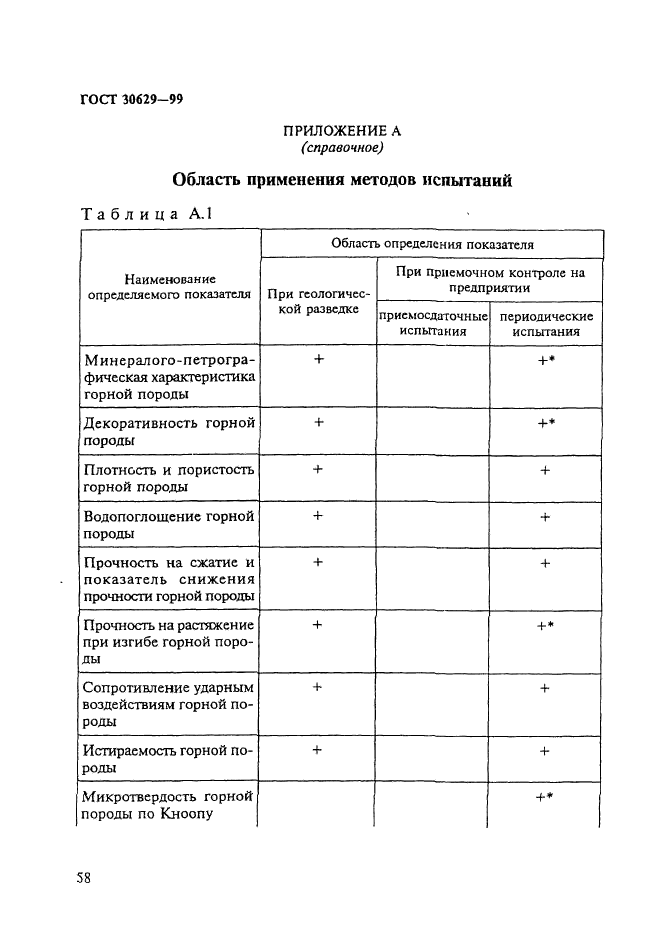 ГОСТ 30629—99

ПРИЛОЖЕНИЕ А
(справочное)

Область применения методов испытаний

Таблица А.1

| Наименование определяемого показателя | Область определения показателя | | |
|---|---|---|---|
| | При геологической разведке | При приемочном контроле на предприятии | |
| | | приемосдаточные испытания | периодические испытания |
| Минералого-петрографическая характеристика горной породы | + | | +* |
| Декоративность горной породы | + | | +* |
| Плотность и пористость горной породы | + | | + |
| Водопоглощение горной породы | + | | + |
| Прочность на сжатие и показатель снижения прочности горной породы | + | | + |
| Прочность на растяжение при изгибе горной породы | + | | +* |
| Сопротивление ударным воздействиям горной породы | + | | + |
| Истираемость горной породы | + | | + |
| Микротвердость горной породы по Кноопу | | | +* |

58